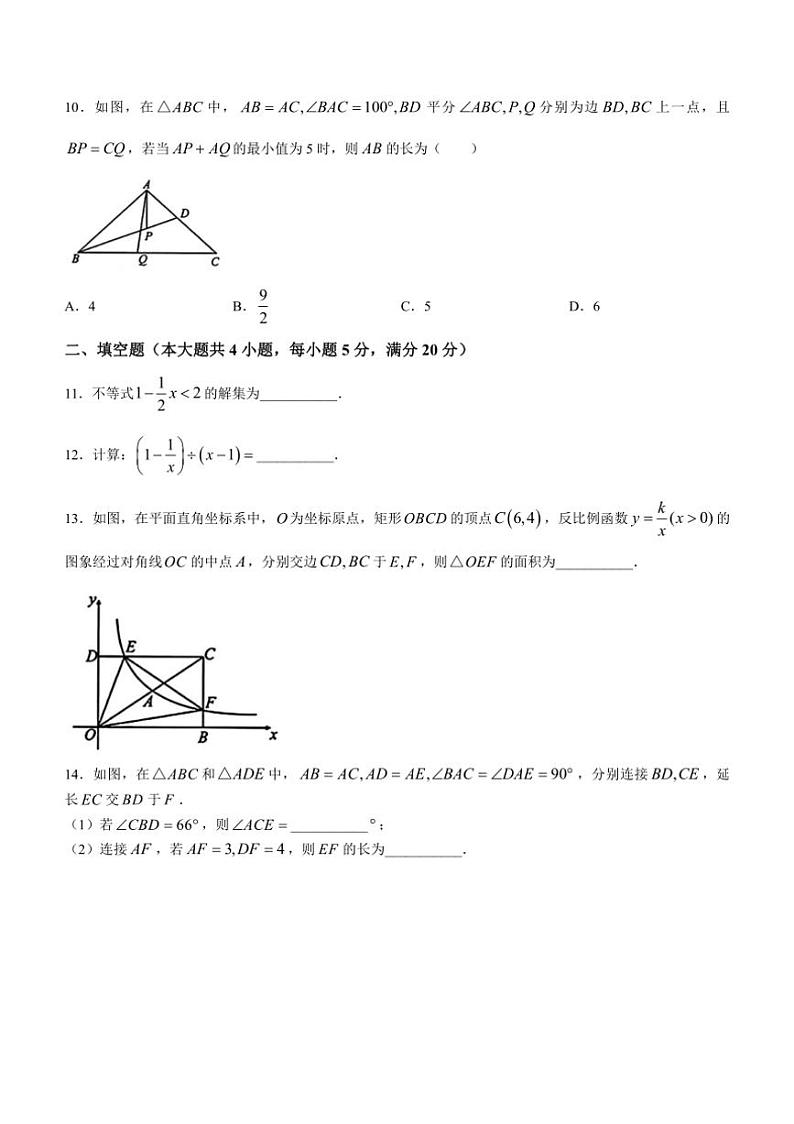 10．如图，在$\triangle ABC$中，$AB=AC,\angle BAC=100°,BD$平分$\angle ABC,P,Q$分别为边$BD,BC$上一点，且$BP=CQ$，若当$AP+AQ$的最小值为5时，则$AB$的长为（　　）

A
D
P
B
Q
C

A．4　　B．$\frac{9}{2}$　　C．5　　D．6

二、填空题（本大题共4小题，每小题5分，满分20分）

11．不等式$1-\frac{1}{2}x<2$的解集为__________．

12．计算：$\left(1-\frac{1}{x}\right)\div(x-1)=$__________．

13．如图，在平面直角坐标系中，$O$为坐标原点，矩形$OBCD$的顶点$C(6,4)$，反比例函数$y=\frac{k}{x}(x>0)$的图象经过对角线$OC$的中点$A$，分别交边$CD,BC$于$E,F$，则$\triangle OEF$的面积为__________．

y
D
E
C
A
F
O
B
x

14．如图，在$\triangle ABC$和$\triangle ADE$中，$AB=AC,AD=AE,\angle BAC=\angle DAE=90°$，分别连接$BD,CE$，延长$EC$交$BD$于$F$．
（1）若$\angle CBD=66°$，则$\angle ACE=$__________°；
（2）连接$AF$，若$AF=3,DF=4$，则$EF$的长为__________．